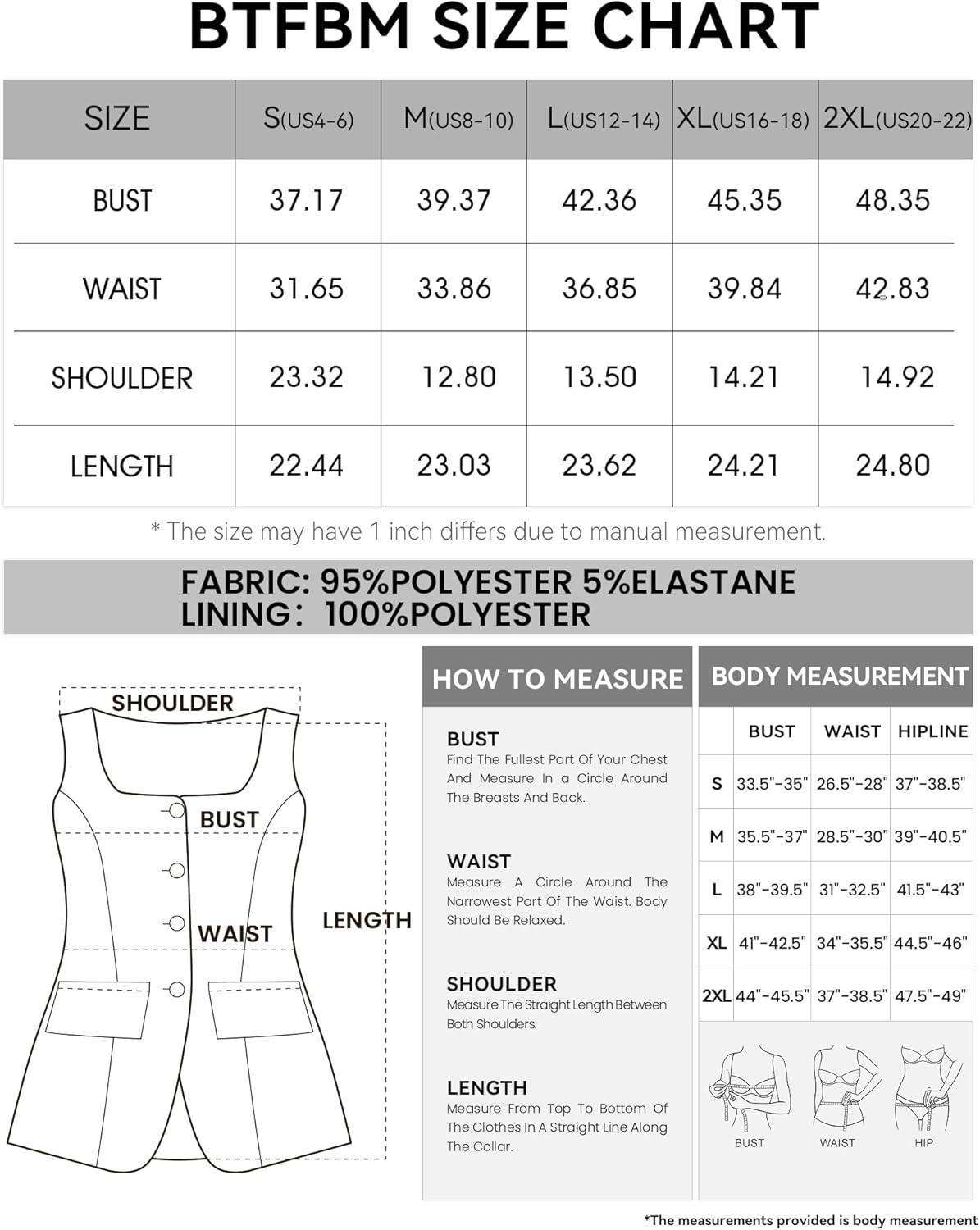 BTFBM SIZE CHART

| SIZE | S(US4-6) | M(US8-10) | L(US12-14) | XL(US16-18) | 2XL(US20-22) |
|---|---|---|---|---|---|
| BUST | 37.17 | 39.37 | 42.36 | 45.35 | 48.35 |
| WAIST | 31.65 | 33.86 | 36.85 | 39.84 | 42.83 |
| SHOULDER | 23.32 | 12.80 | 13.50 | 14.21 | 14.92 |
| LENGTH | 22.44 | 23.03 | 23.62 | 24.21 | 24.80 |

* The size may have 1 inch differs due to manual measurement.

FABRIC: 95%POLYESTER 5%ELASTANE
LINING: 100%POLYESTER

SHOULDER
BUST
WAIST
LENGTH

HOW TO MEASURE

BUST
Find The Fullest Part Of Your Chest And Measure In a Circle Around The Breasts And Back.

WAIST
Measure A Circle Around The Narrowest Part Of The Waist. Body Should Be Relaxed.

SHOULDER
Measure The Straight Length Between Both Shoulders.

LENGTH
Measure From Top To Bottom Of The Clothes In A Straight Line Along The Collar.

BODY MEASUREMENT

| | BUST | WAIST | HIPLINE |
|---|---|---|---|
| S | 33.5"-35" | 26.5"-28" | 37"-38.5" |
| M | 35.5"-37" | 28.5"-30" | 39"-40.5" |
| L | 38"-39.5" | 31"-32.5" | 41.5"-43" |
| XL | 41"-42.5" | 34"-35.5" | 44.5"-46" |
| 2XL | 44"-45.5" | 37"-38.5" | 47.5"-49" |

BUST
WAIST
HIP

*The measurements provided is body measurement